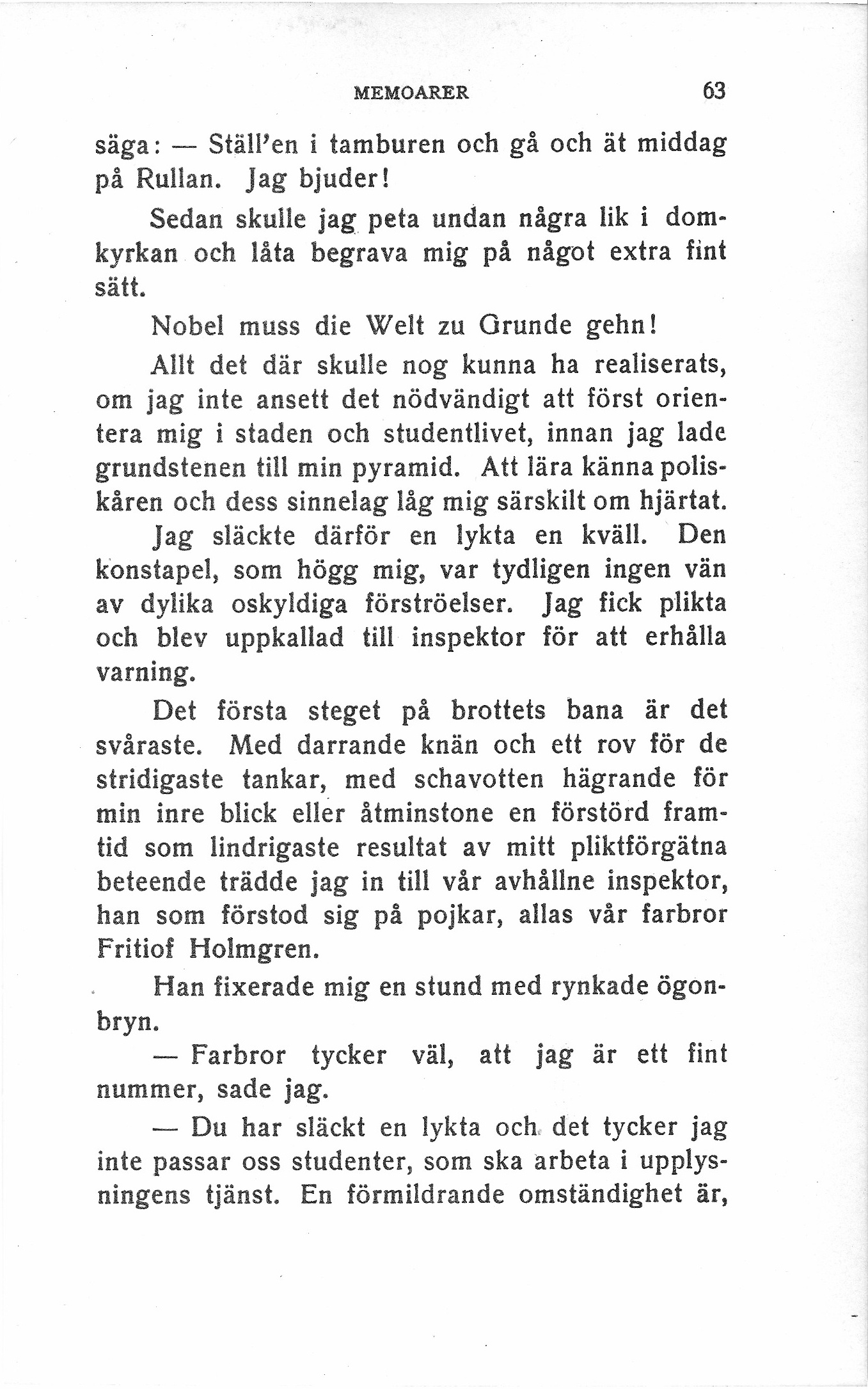 MEMOARER 63

säga: — Ställ'en i tamburen och gå och ät middag på Rullan. Jag bjuder!

Sedan skulle jag peta undan några lik i domkyrkan och låta begrava mig på något extra fint sätt.

Nobel muss die Welt zu Grunde gehn!

Allt det där skulle nog kunna ha realiserats, om jag inte ansett det nödvändigt att först orientera mig i staden och studentlivet, innan jag lade grundstenen till min pyramid. Att lära känna poliskåren och dess sinnelag låg mig särskilt om hjärtat.

Jag släckte därför en lykta en kväll. Den konstapel, som högg mig, var tydligen ingen vän av dylika oskyldiga förströelser. Jag fick plikta och blev uppkallad till inspektor för att erhålla varning.

Det första steget på brottets bana är det svåraste. Med darrande knän och ett rov för de stridigaste tankar, med schavotten hägrande för min inre blick eller åtminstone en förstörd framtid som lindrigaste resultat av mitt pliktförgätna beteende trädde jag in till vår avhållne inspektor, han som förstod sig på pojkar, allas vår farbror Fritiof Holmgren.

Han fixerade mig en stund med rynkade ögonbryn.

— Farbror tycker väl, att jag är ett fint nummer, sade jag.

— Du har släckt en lykta och det tycker jag inte passar oss studenter, som ska arbeta i upplysningens tjänst. En förmildrande omständighet är,